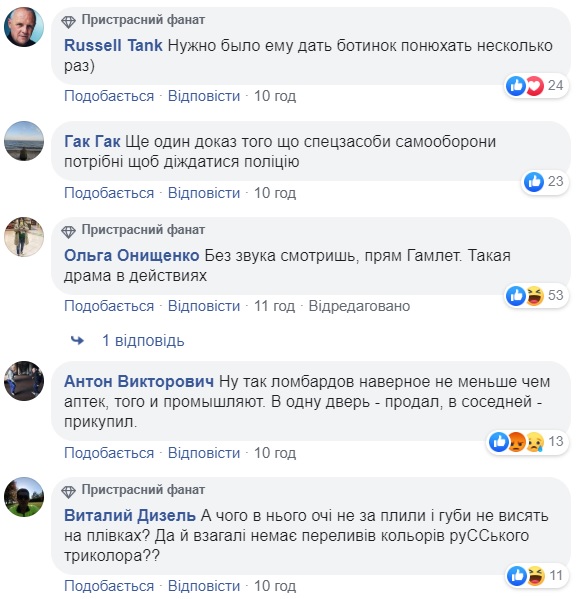 Пристрасний фанат
Russell Tank Нужно было ему дать ботинок понюхать несколько раз)
24
Подобається · Відповісти · 10 год

Гак Гак Ще один доказ того що спецзасоби самооборони потрібні щоб діждатися поліцію
23
Подобається · Відповісти · 10 год

Пристрасний фанат
Ольга Онищенко Без звука смотришь, прям Гамлет. Такая драма в действиях
53
Подобається · Відповісти · 11 год · Відредаговано

1 відповідь

Антон Викторович Ну так ломбардов наверное не меньше чем аптек, того и промышляют. В одну дверь - продал, в соседней - прикупил.
13
Подобається · Відповісти · 10 год

Пристрасний фанат
Виталий Дизель А чого в нього очі не за плили і губи не висять на плівках? Да й взагалі немає переливів кольорів руССького триколора??
11
Подобається · Відповісти · 10 год